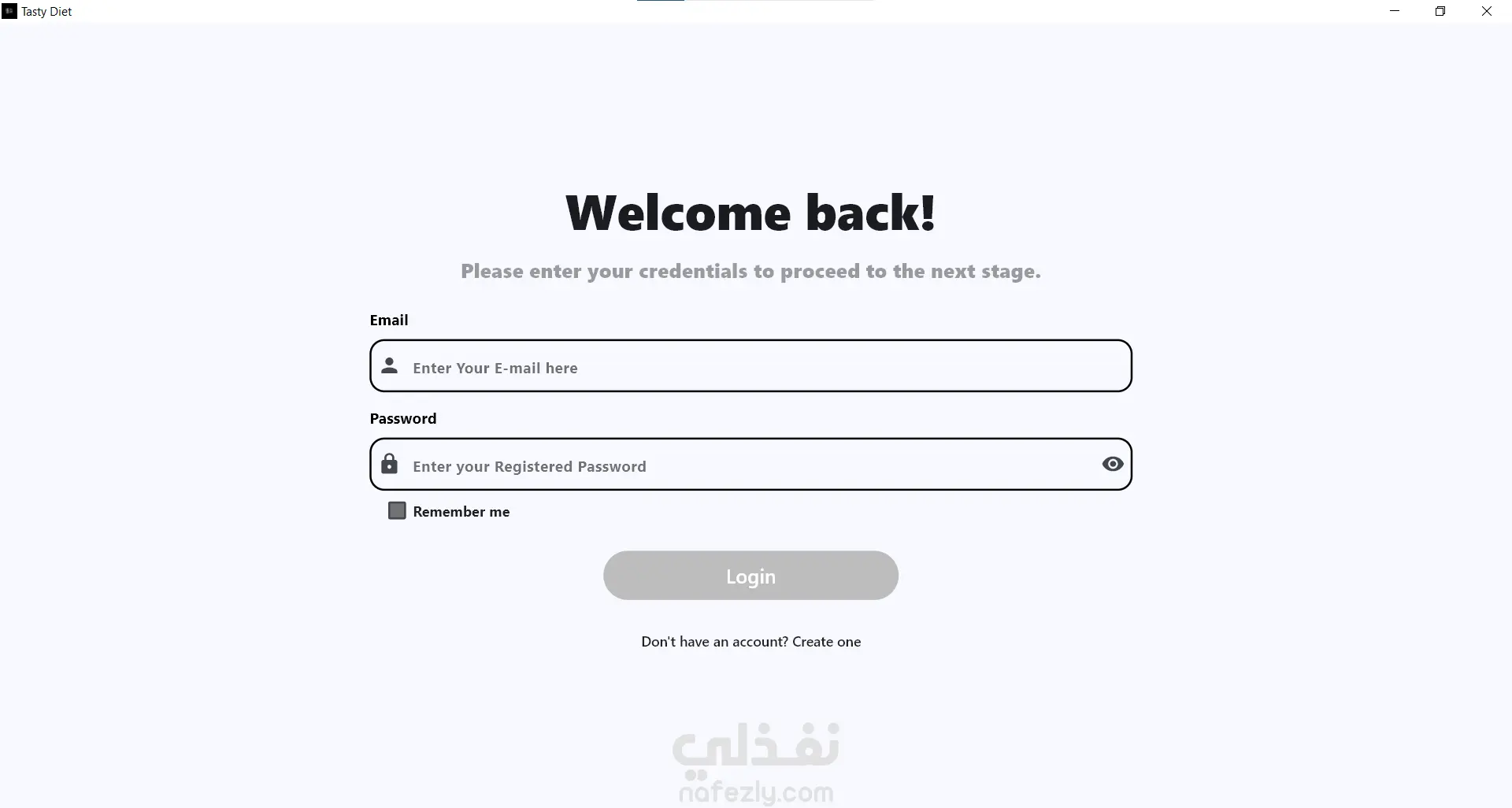 Tasty Diet

Welcome back!

Please enter your credentials to proceed to the next stage.

Email

Enter Your E-mail here

Password

Enter your Registered Password

Remember me

Login

Don't have an account? Create one

نفذلي
nafezly.com